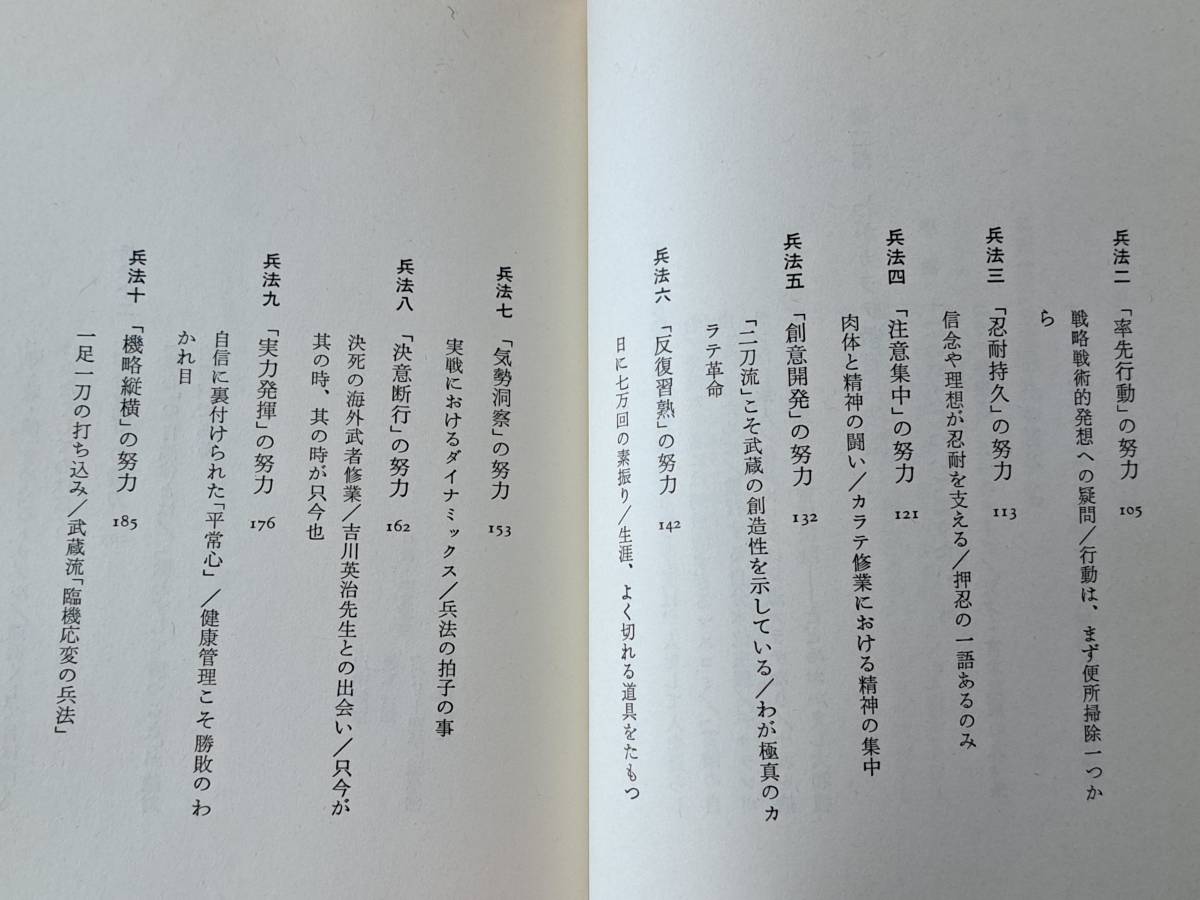 兵法二 「率先行動」の努力 105

戦略戦術的発想への疑問/行動は、まず便所掃除一つから

兵法三 「忍耐持久」の努力 113

信念や理想が忍耐を支える/押忍の一語あるのみ

兵法四 「注意集中」の努力 121

肉体と精神の闘い/カラテ修業における精神の集中

兵法五 「創意開発」の努力 132

「二刀流」こそ武蔵の創造性を示している/わが極真のカラテ革命

兵法六 「反復習熟」の努力 142

日に七万回の素振り/生涯、よく切れる道具をたもつ

兵法七 「気勢洞察」の努力 153

実戦におけるダイナミックス/兵法の拍子の事

兵法八 「決意断行」の努力 162

決死の海外武者修業/吉川英治先生との出会い/只今が其の時、其の時が只今也

兵法九 「実力発揮」の努力 176

自信に裏付けられた「平常心」/健康管理こそ勝敗のわかれ目

兵法十 「機略縦横」の努力 185

一足一刀の打ち込み/武蔵流「臨機応変の兵法」